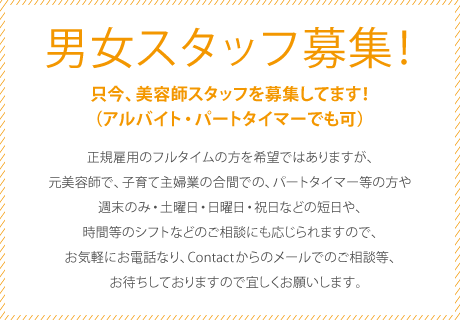 男女スタッフ募集！

只今、美容師スタッフを募集してます！
（アルバイト・パートタイマーでも可）

正規雇用のフルタイムの方を希望ではありますが、
元美容師で、子育て主婦業の合間での、パートタイマー等の方や
週末のみ・土曜日・日曜日・祝日などの短日や、
時間等のシフトなどのご相談にも応じられますので、
お気軽にお電話なり、Contactからのメールでのご相談等、
お待ちしておりますので宜しくお願いします。